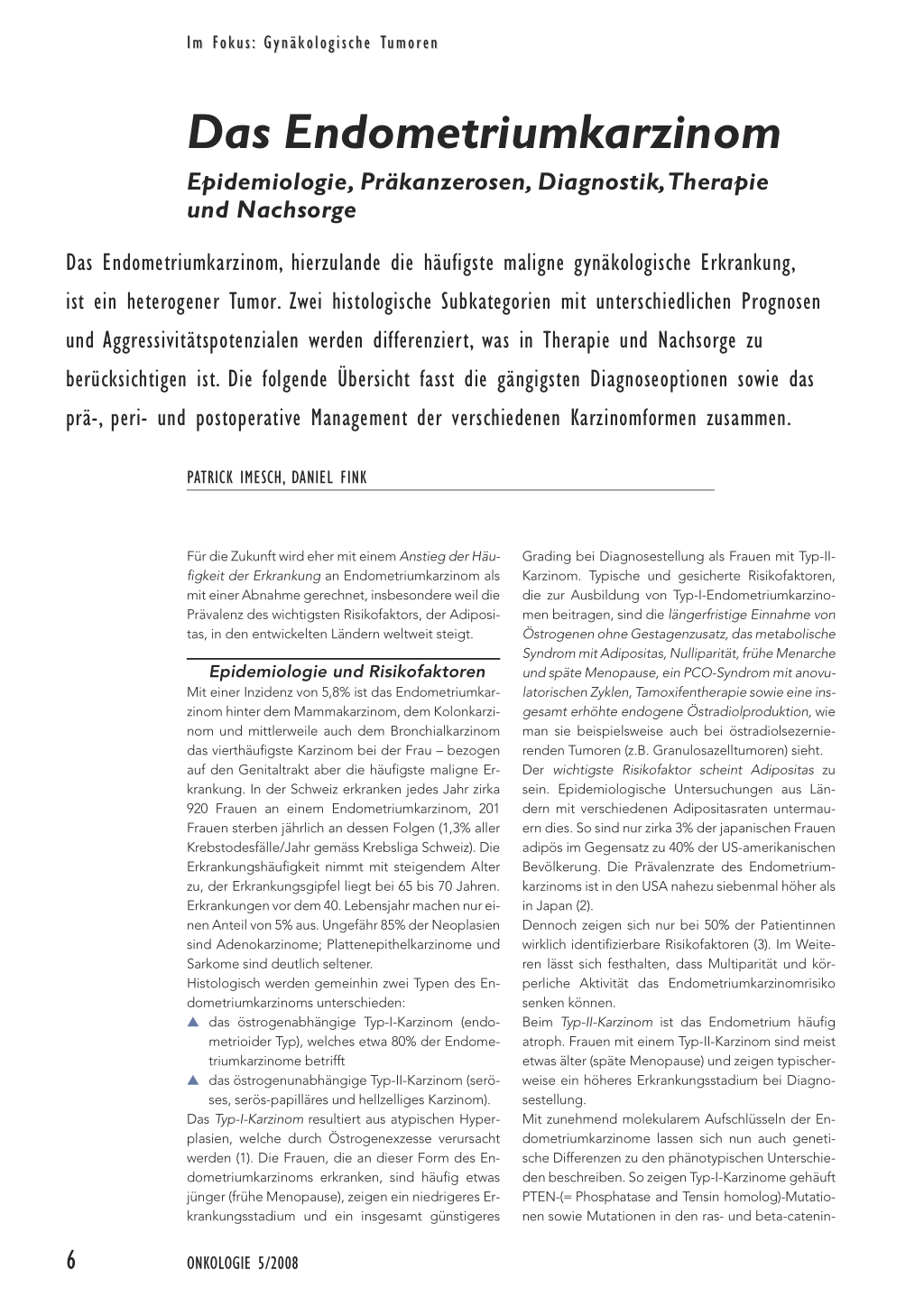 Im Fokus: Gynäkologische Tumoren

Das Endometriumkarzinom

Epidemiologie, Präkanzerosen, Diagnostik, Therapie und Nachsorge

Das Endometriumkarzinom, hierzulande die häufigste maligne gynäkologische Erkrankung, ist ein heterogener Tumor. Zwei histologische Subkategorien mit unterschiedlichen Prognosen und Aggressivitätspotenzialen werden differenziert, was in Therapie und Nachsorge zu berücksichtigen ist. Die folgende Übersicht fasst die gängigsten Diagnoseoptionen sowie das prä-, peri- und postoperative Management der verschiedenen Karzinomformen zusammen.

PATRICK IMESCH, DANIEL FINK

Für die Zukunft wird eher mit einem Anstieg der Häufigkeit der Erkrankung an Endometriumkarzinom als mit einer Abnahme gerechnet, insbesondere weil die Prävalenz des wichtigsten Risikofaktors, der Adipositas, in den entwickelten Ländern weltweit steigt.

Epidemiologie und Risikofaktoren

Mit einer Inzidenz von 5,8% ist das Endometriumkarzinom hinter dem Mammakarzinom, dem Kolonkarzinom und mittlerweile auch dem Bronchialkarzinom das vierthäufigste Karzinom bei der Frau – bezogen auf den Genitaltrakt aber die häufigste maligne Erkrankung. In der Schweiz erkranken jedes Jahr zirka 920 Frauen an einem Endometriumkarzinom, 201 Frauen sterben jährlich an dessen Folgen (1,3% aller Krebstodesfälle/Jahr gemäss Krebsliga Schweiz). Die Erkrankungshäufigkeit nimmt mit steigendem Alter zu, der Erkrankungsgipfel liegt bei 65 bis 70 Jahren. Erkrankungen vor dem 40. Lebensjahr machen nur einen Anteil von 5% aus. Ungefähr 85% der Neoplasien sind Adenokarzinome; Plattenepithelkarzinome und Sarkome sind deutlich seltener.
Histologisch werden gemeinhin zwei Typen des Endometriumkarzinoms unterschieden:
▲ das östrogenabhängige Typ-I-Karzinom (endometrioider Typ), welches etwa 80% der Endometriumkarzinome betrifft
▲ das östrogenunabhängige Typ-II-Karzinom (seröses, serös-papilläres und hellzelliges Karzinom).
Das Typ-I-Karzinom resultiert aus atypischen Hyperplasien, welche durch Östrogenexzesse verursacht werden (1). Die Frauen, die an dieser Form des Endometriumkarzinoms erkranken, sind häufig etwas jünger (frühe Menopause), zeigen ein niedrigeres Erkrankungsstadium und ein insgesamt günstigeres Grading bei Diagnosestellung als Frauen mit Typ-II-Karzinom. Typische und gesicherte Risikofaktoren, die zur Ausbildung von Typ-I-Endometriumkarzinomen beitragen, sind die längerfristige Einnahme von Östrogenen ohne Gestagenzusatz, das metabolische Syndrom mit Adipositas, Nulliparität, frühe Menarche und späte Menopause, ein PCO-Syndrom mit anovulatorischen Zyklen, Tamoxifentherapie sowie eine insgesamt erhöhte endogene Östradiolproduktion, wie man sie beispielsweise auch bei östradiolsezernierenden Tumoren (z.B. Granulosazelltumoren) sieht.
Der wichtigste Risikofaktor scheint Adipositas zu sein. Epidemiologische Untersuchungen aus Ländern mit verschiedenen Adipositasraten untermauern dies. So sind nur zirka 3% der japanischen Frauen adipös im Gegensatz zu 40% der US-amerikanischen Bevölkerung. Die Prävalenzrate des Endometriumkarzinoms ist in den USA nahezu siebenmal höher als in Japan (2).
Dennoch zeigen sich nur bei 50% der Patientinnen wirklich identifizierbare Risikofaktoren (3). Im Weiteren lässt sich festhalten, dass Multiparität und körperliche Aktivität das Endometriumkarzinomrisiko senken können.
Beim Typ-II-Karzinom ist das Endometrium häufig atroph. Frauen mit einem Typ-II-Karzinom sind meist etwas älter (späte Menopause) und zeigen typischerweise ein höheres Erkrankungsstadium bei Diagnosestellung.
Mit zunehmend molekularem Aufschlüsseln der Endometriumkarzinome lassen sich nun auch genetische Differenzen zu den phänotypischen Unterschieden beschreiben. So zeigen Typ-I-Karzinome gehäuft PTEN-(= Phosphatase and Tensin homolog)-Mutationen sowie Mutationen in den ras- und beta-catenin-

6 ONKOLOGIE 5/2008